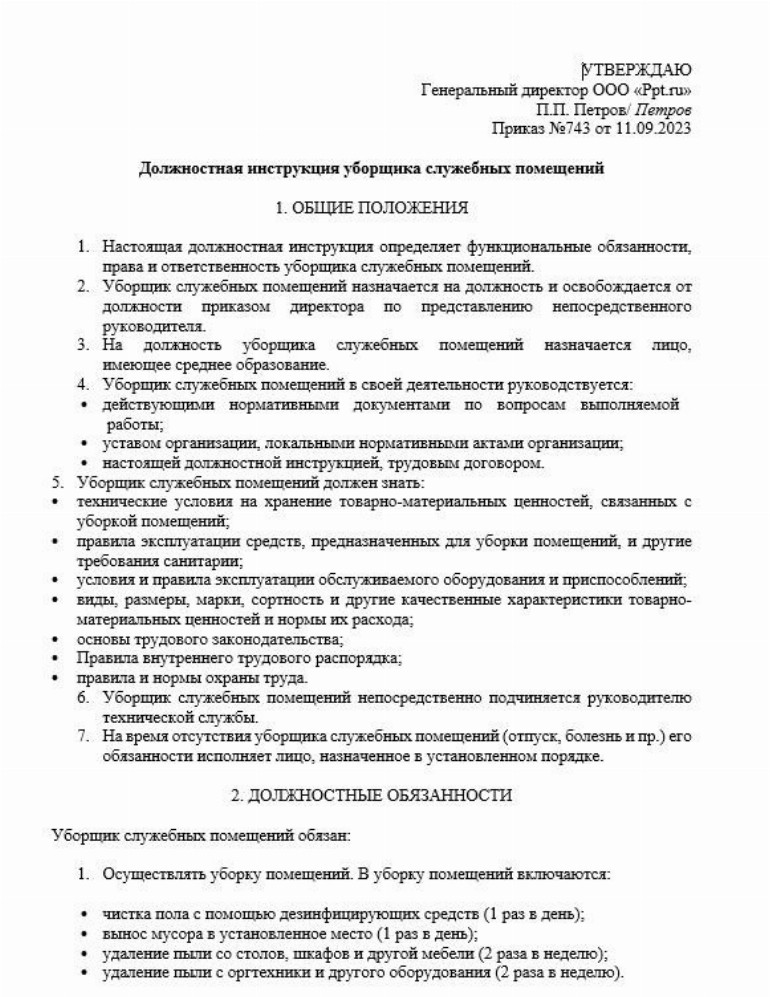 УТВЕРЖДАЮ
Генеральный директор ООО «Ppt.ru»
П.П. Петров/ Петров
Приказ №743 от 11.09.2023

Должностная инструкция уборщика служебных помещений

1. ОБЩИЕ ПОЛОЖЕНИЯ

1. Настоящая должностная инструкция определяет функциональные обязанности, права и ответственность уборщика служебных помещений.
2. Уборщик служебных помещений назначается на должность и освобождается от должности приказом директора по представлению непосредственного руководителя.
3. На должность уборщика служебных помещений назначается лицо, имеющее среднее образование.
4. Уборщик служебных помещений в своей деятельности руководствуется:
• действующими нормативными документами по вопросам выполняемой работы;
• уставом организации, локальными нормативными актами организации;
• настоящей должностной инструкцией, трудовым договором.
5. Уборщик служебных помещений должен знать:
• технические условия на хранение товарно-материальных ценностей, связанных с уборкой помещений;
• правила эксплуатации средств, предназначенных для уборки помещений, и другие требования санитарии;
• условия и правила эксплуатации обслуживаемого оборудования и приспособлений;
• виды, размеры, марки, сортность и другие качественные характеристики товарно-материальных ценностей и нормы их расхода;
• основы трудового законодательства;
• Правила внутреннего трудового распорядка;
• правила и нормы охраны труда.
6. Уборщик служебных помещений непосредственно подчиняется руководителю технической службы.
7. На время отсутствия уборщика служебных помещений (отпуск, болезнь и пр.) его обязанности исполняет лицо, назначенное в установленном порядке.

2. ДОЛЖНОСТНЫЕ ОБЯЗАННОСТИ

Уборщик служебных помещений обязан:

1. Осуществлять уборку помещений. В уборку помещений включаются:

• чистка пола с помощью дезинфицирующих средств (1 раз в день);
• вынос мусора в установленное место (1 раз в день);
• удаление пыли со столов, шкафов и другой мебели (2 раза в неделю);
• удаление пыли с оргтехники и другого оборудования (2 раза в неделю).